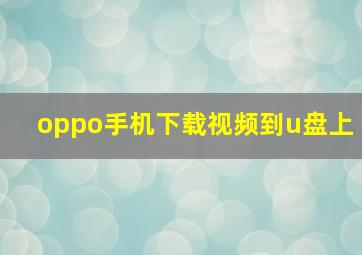 oppo手机下载视频到u盘上